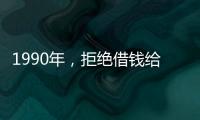 1990年，拒绝借钱给